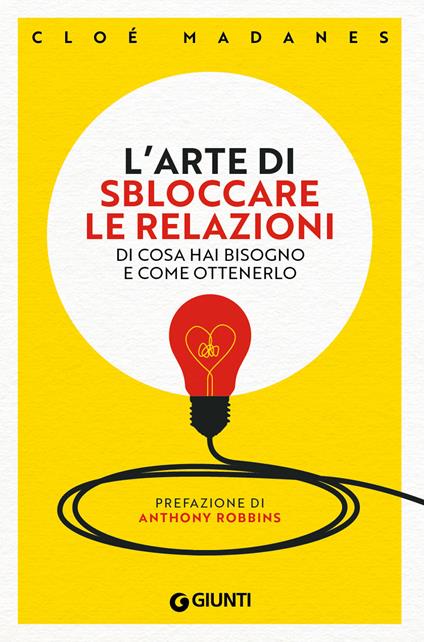 CLOÉ MADANES

L'ARTE DI SBLOCCARE LE RELAZIONI

DI COSA HAI BISOGNO E COME OTTENERLO

PREFAZIONE DI ANTHONY ROBBINS

GIUNTI